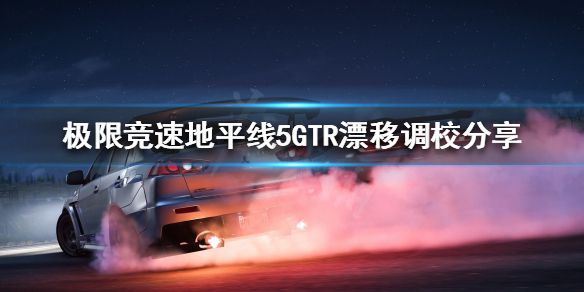 极限竞速地平线5GTR漂移调校分享